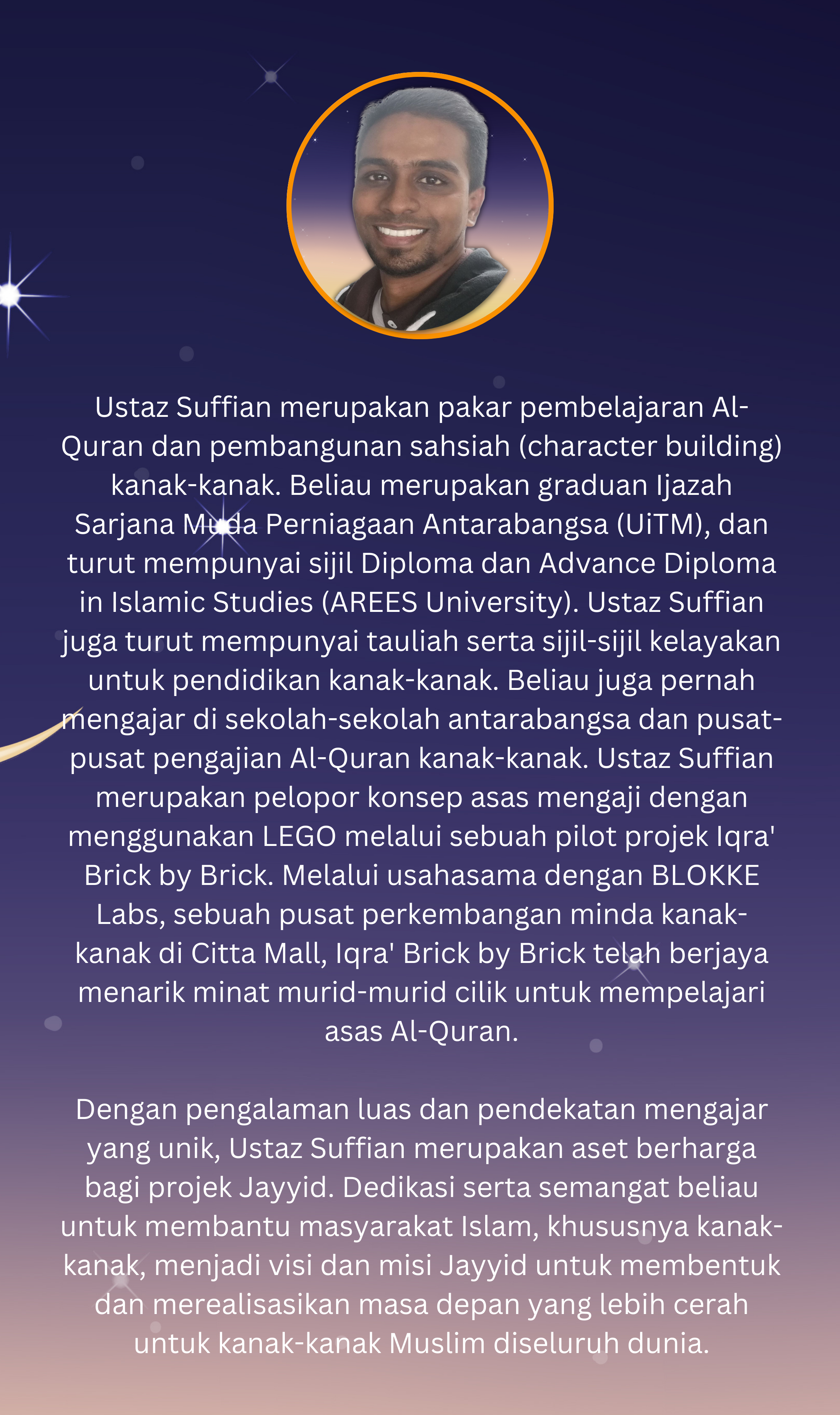 Ustaz Suffian merupakan pakar pembelajaran Al-Quran dan pembangunan sahsiah (character building) kanak-kanak. Beliau merupakan graduan Ijazah Sarjana Muda Perniagaan Antarabangsa (UiTM), dan turut mempunyai sijil Diploma dan Advance Diploma in Islamic Studies (AREES University). Ustaz Suffian juga turut mempunyai tauliah serta sijil-sijil kelayakan untuk pendidikan kanak-kanak. Beliau juga pernah mengajar di sekolah-sekolah antarabangsa dan pusat-pusat pengajian Al-Quran kanak-kanak. Ustaz Suffian merupakan pelopor konsep asas mengaji dengan menggunakan LEGO melalui sebuah pilot projek Iqra' Brick by Brick. Melalui usahasama dengan BLOKKE Labs, sebuah pusat perkembangan minda kanak-kanak di Citta Mall, Iqra' Brick by Brick telah berjaya menarik minat murid-murid cilik untuk mempelajari asas Al-Quran.

Dengan pengalaman luas dan pendekatan mengajar yang unik, Ustaz Suffian merupakan aset berharga bagi projek Jayyid. Dedikasi serta semangat beliau untuk membantu masyarakat Islam, khususnya kanak-kanak, menjadi visi dan misi Jayyid untuk membentuk dan merealisasikan masa depan yang lebih cerah untuk kanak-kanak Muslim diseluruh dunia.